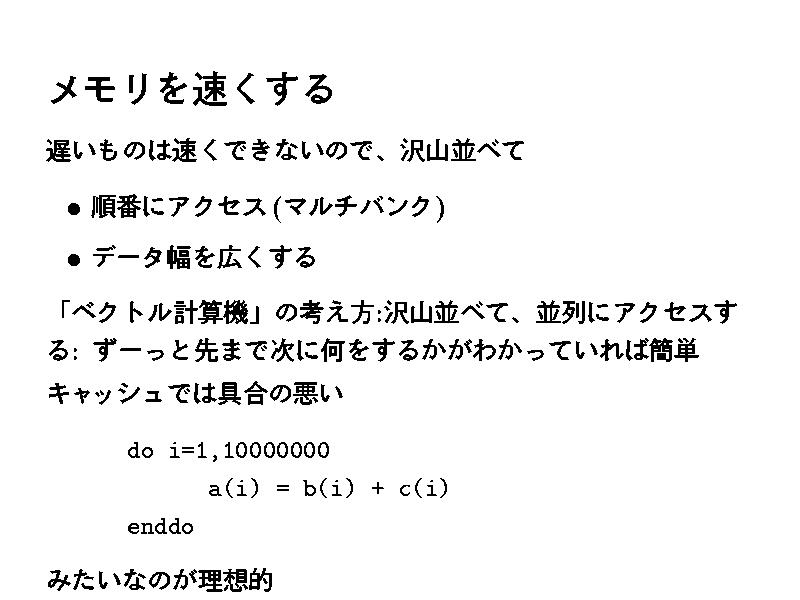 メモリを速くする

遅いものは速くできないので、沢山並べて

• 順番にアクセス(マルチバンク)

• データ幅を広くする

「ベクトル計算機」の考え方:沢山並べて、並列にアクセスする: ずーっと先まで次に何をするかがわかっていれば簡単

キャッシュでは具合の悪い

do i=1,10000000
      a(i) = b(i) + c(i)
enddo

みたいなのが理想的